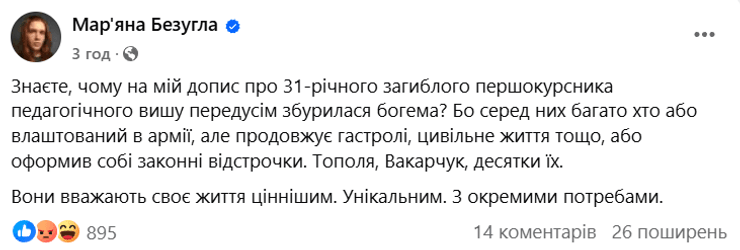 Мар'яна Безугла
3 год ·

Знаєте, чому на мій допис про 31-річного загиблого першокурсника педагогічного вишу передусім збурилася богема? Бо серед них багато хто або влаштований в армії, але продовжує гастролі, цивільне життя тощо, або оформив собі законні відстрочки. Тополя, Вакарчук, десятки їх.

Вони вважають своє життя ціннішим. Унікальним. З окремими потребами.

895
14 коментарів 26 поширень